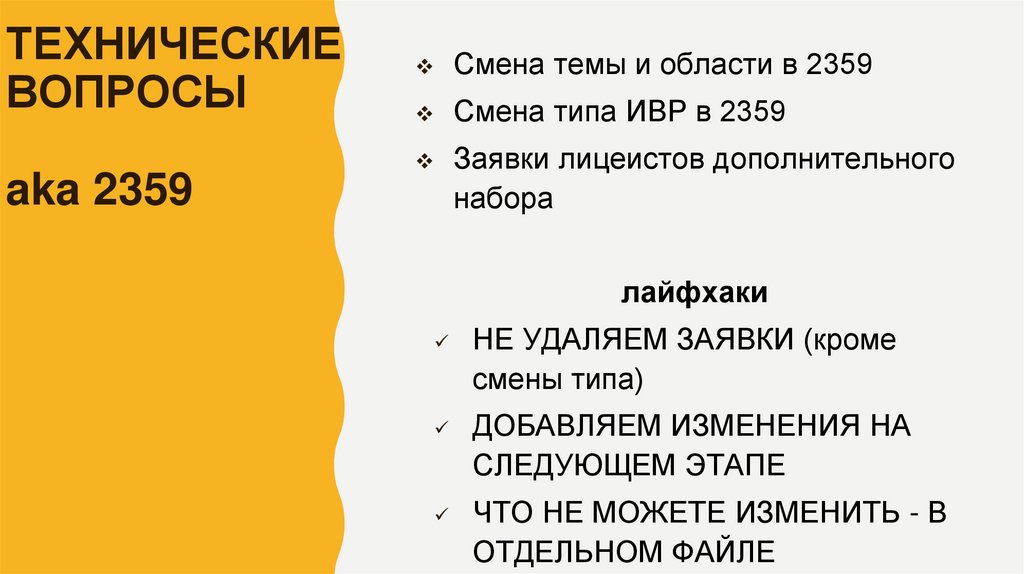 ТЕХНИЧЕСКИЕ ВОПРОСЫ

aka 2359

❖ Смена темы и области в 2359
❖ Смена типа ИВР в 2359
❖ Заявки лицеистов дополнительного набора

лайфхаки

✓ НЕ УДАЛЯЕМ ЗАЯВКИ (кроме смены типа)
✓ ДОБАВЛЯЕМ ИЗМЕНЕНИЯ НА СЛЕДУЮЩЕМ ЭТАПЕ
✓ ЧТО НЕ МОЖЕТЕ ИЗМЕНИТЬ - В ОТДЕЛЬНОМ ФАЙЛЕ